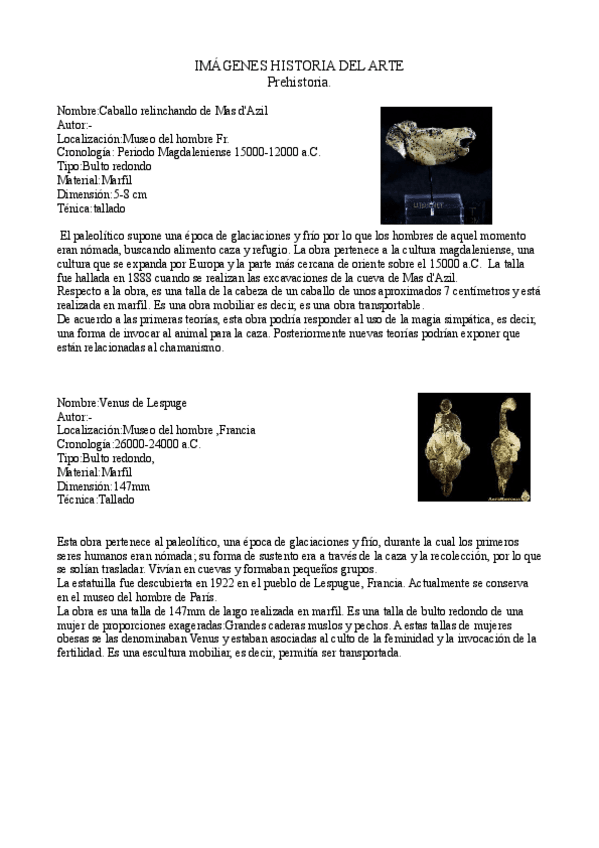 IMÁGENES HISTORIA DEL ARTE
Prehistoria.

Nombre:Caballo relinchando de Mas d'Azil
Autor:-
Localización:Museo del hombre Fr.
Cronología: Periodo Magdaleniense 15000-12000 a.C.
Tipo:Bulto redondo
Material:Marfil
Dimensión:5-8 cm
Ténica:tallado

El paleolítico supone una época de glaciaciones y frío por lo que los hombres de aquel momento eran nómada, buscando alimento caza y refugio. La obra pertenece a la cultura magdaleniense, una cultura que se expanda por Europa y la parte más cercana de oriente sobre el 15000 a.C. La talla fue hallada en 1888 cuando se realizan las excavaciones de la cueva de Mas d'Azil.
Respecto a la obra, es una talla de la cabeza de un caballo de unos aproximados 7 centímetros y está realizada en marfil. Es una obra mobiliar es decir, es una obra transportable.
De acuerdo a las primeras teorías, esta obra podría responder al uso de la magia simpática, es decir, una forma de invocar al animal para la caza. Posteriormente nuevas teorías podrían exponer que están relacionadas al chamanismo.

Nombre:Venus de Lespuge
Autor:-
Localización:Museo del hombre ,Francia
Cronología:26000-24000 a.C.
Tipo:Bulto redondo,
Material:Marfil
Dimensión:147mm
Técnica:Tallado

Esta obra pertenece al paleolítico, una época de glaciaciones y frío, durante la cual los primeros seres humanos eran nómada; su forma de sustento era a través de la caza y la recolección, por lo que se solían trasladar. Vivían en cuevas y formaban pequeños grupos.
La estatuilla fue descubierta en 1922 en el pueblo de Lespugue, Francia. Actualmente se conserva en el museo del hombre de París.
La obra es una talla de 147mm de largo realizada en marfil. Es una talla de bulto redondo de una mujer de proporciones exageradas:Grandes caderas muslos y pechos. A estas tallas de mujeres obesas se las denominaban Venus y estaban asociadas al culto de la feminidad y la invocación de la fertilidad. Es una escultura mobiliar, es decir, permitía ser transportada.